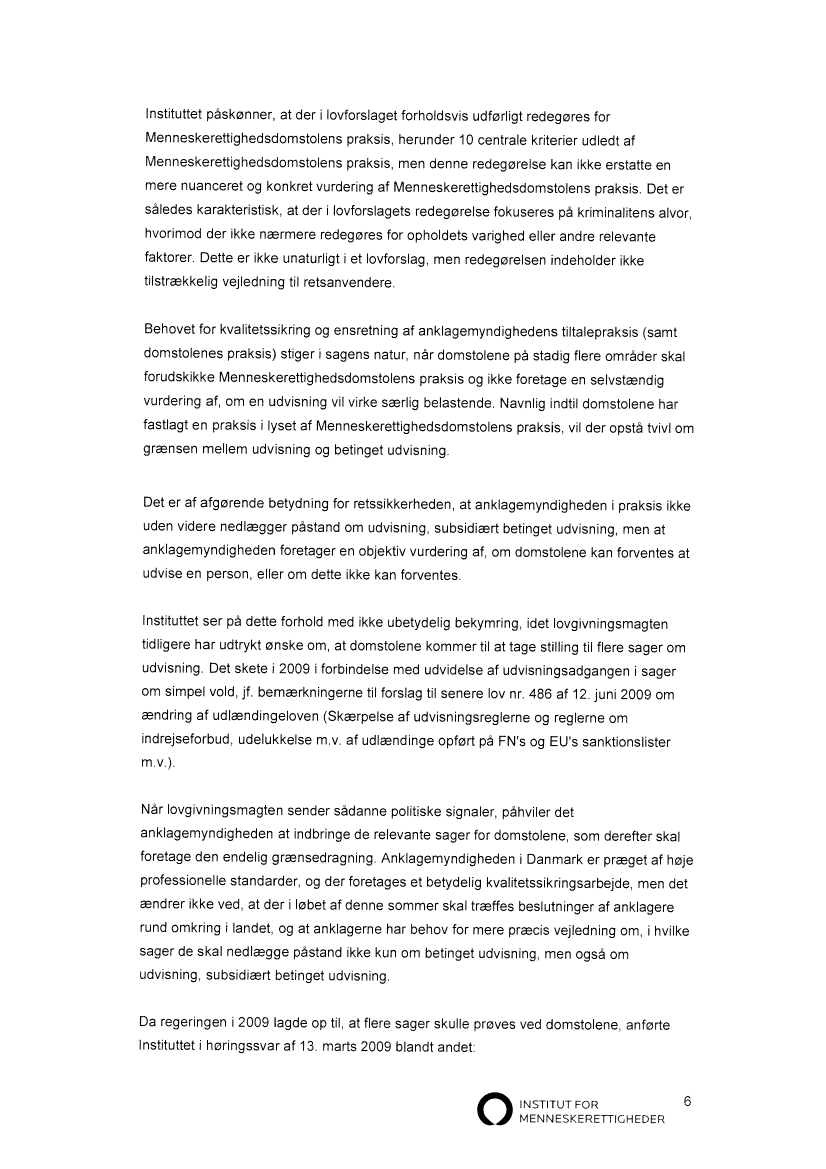 Instituttet påskønner, at der i lovforslaget forholdsvis udførligt redegøres for Menneskerettighedsdomstolens praksis, herunder 10 centrale kriterier udledt af Menneskerettighedsdomstolens praksis, men denne redegørelse kan ikke erstatte en mere nuanceret og konkret vurdering af Menneskerettighedsdomstolens praksis. Det er således karakteristisk, at der i lovforslagets redegørelse fokuseres på kriminalitens alvor, hvorimod der ikke nærmere redegøres for opholdets varighed eller andre relevante faktorer. Dette er ikke unaturligt i et lovforslag, men redegørelsen indeholder ikke tilstrækkelig vejledning til retsanvendere.

Behovet for kvalitetssikring og ensretning af anklagemyndighedens tiltalepraksis (samt domstolenes praksis) stiger i sagens natur, når domstolene på stadig flere områder skal forudskikke Menneskerettighedsdomstolens praksis og ikke foretage en selvstændig vurdering af, om en udvisning vil virke særlig belastende. Navnlig indtil domstolene har fastlagt en praksis i lyset af Menneskerettighedsdomstolens praksis, vil der opstå tvivl om grænsen mellem udvisning og betinget udvisning.

Det er af afgørende betydning for retssikkerheden, at anklagemyndigheden i praksis ikke uden videre nedlægger påstand om udvisning, subsidiært betinget udvisning, men at anklagemyndigheden foretager en objektiv vurdering af, om domstolene kan forventes at udvise en person, eller om dette ikke kan forventes.

Instituttet ser på dette forhold med ikke ubetydelig bekymring, idet lovgivningsmagten tidligere har udtrykt ønske om, at domstolene kommer til at tage stilling til flere sager om udvisning. Det skete i 2009 i forbindelse med udvidelse af udvisningsadgangen i sager om simpel vold, jf. bemærkningerne til forslag til senere lov nr. 486 af 12. juni 2009 om ændring af udlændingeloven (Skærpelse af udvisningsreglerne og reglerne om indrejseforbud, udelukkelse m.v. af udlændinge opført på FN's og EU's sanktionslister m.v.).

Når lovgivningsmagten sender sådanne politiske signaler, påhviler det anklagemyndigheden at indbringe de relevante sager for domstolene, som derefter skal foretage den endelig grænsedragning. Anklagemyndigheden i Danmark er præget af høje professionelle standarder, og der foretages et betydelig kvalitetssikringsarbejde, men det ændrer ikke ved, at der i løbet af denne sommer skal træffes beslutninger af anklagere rund omkring i landet, og at anklagerne har behov for mere præcis vejledning om, i hvilke sager de skal nedlægge påstand ikke kun om betinget udvisning, men også om udvisning, subsidiært betinget udvisning.

Da regeringen i 2009 lagde op til, at flere sager skulle prøves ved domstolene, anførte Instituttet i høringssvar af 13. marts 2009 blandt andet:

INSTITUT FOR MENNESKERETTIGHEDER

6